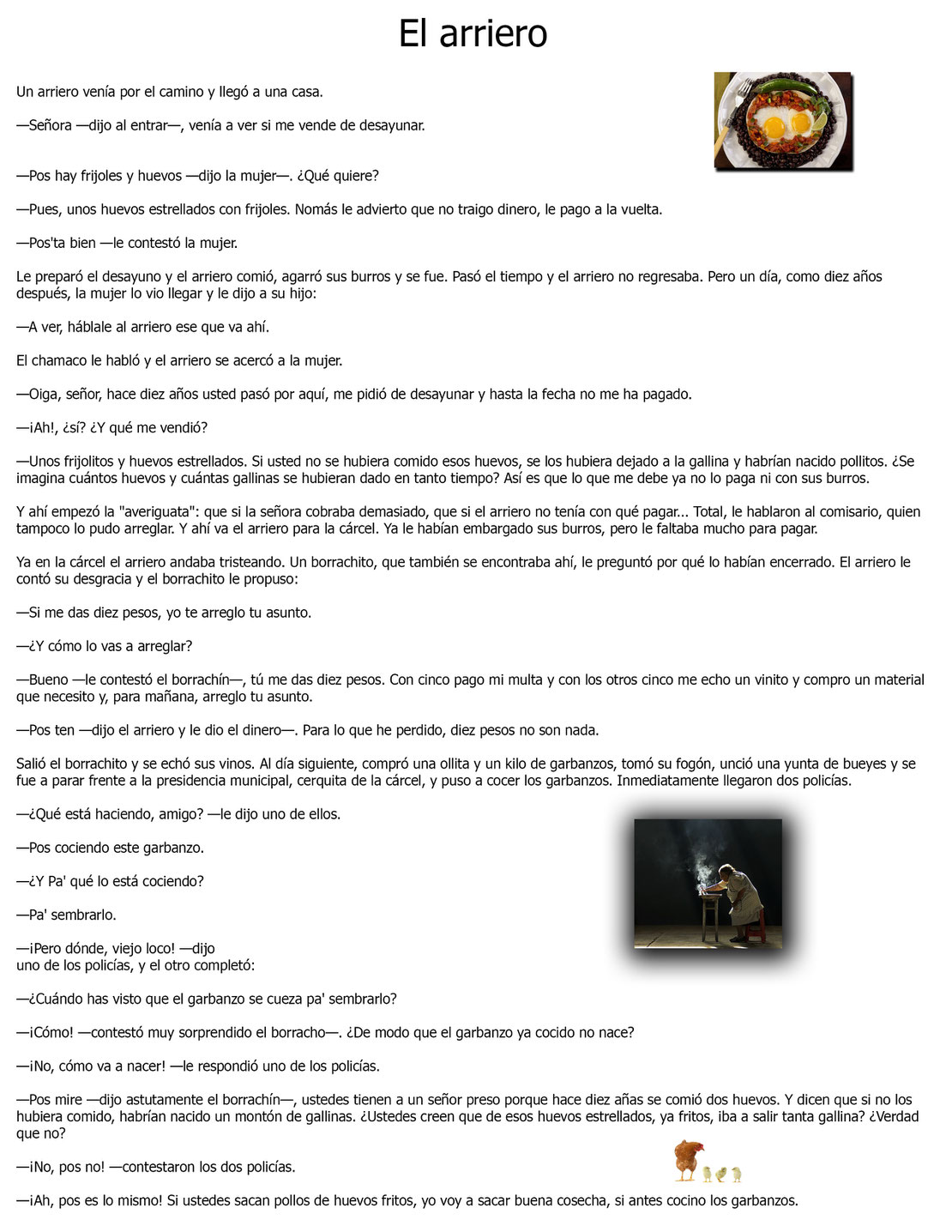 El arriero

Un arriero venía por el camino y llegó a una casa.

—Señora —dijo al entrar—, venía a ver si me vende de desayunar.

—Pos hay frijoles y huevos —dijo la mujer—. ¿Qué quiere?

—Pues, unos huevos estrellados con frijoles. Nomás le advierto que no traigo dinero, le pago a la vuelta.

—Pos'ta bien —le contestó la mujer.

Le preparó el desayuno y el arriero comió, agarró sus burros y se fue. Pasó el tiempo y el arriero no regresaba. Pero un día, como diez años después, la mujer lo vio llegar y le dijo a su hijo:

—A ver, háblale al arriero ese que va ahí.

El chamaco le habló y el arriero se acercó a la mujer.

—Oiga, señor, hace diez años usted pasó por aquí, me pidió de desayunar y hasta la fecha no me ha pagado.

—¡Ah!, ¿sí? ¿Y qué me vendió?

—Unos frijolitos y huevos estrellados. Si usted no se hubiera comido esos huevos, se los hubiera dejado a la gallina y habrían nacido pollitos. ¿Se imagina cuántos huevos y cuántas gallinas se hubieran dado en tanto tiempo? Así es que lo que me debe ya no lo paga ni con sus burros.

Y ahí empezó la "averiguata": que si la señora cobraba demasiado, que si el arriero no tenía con qué pagar... Total, le hablaron al comisario, quien tampoco lo pudo arreglar. Y ahí va el arriero para la cárcel. Ya le habían embargado sus burros, pero le faltaba mucho para pagar.

Ya en la cárcel el arriero andaba tristeando. Un borrachito, que también se encontraba ahí, le preguntó por qué lo habían encerrado. El arriero le contó su desgracia y el borrachito le propuso:

—Si me das diez pesos, yo te arreglo tu asunto.

—¿Y cómo lo vas a arreglar?

—Bueno —le contestó el borrachín—, tú me das diez pesos. Con cinco pago mi multa y con los otros cinco me echo un vinito y compro un material que necesito y, para mañana, arreglo tu asunto.

—Pos ten —dijo el arriero y le dio el dinero—. Para lo que he perdido, diez pesos no son nada.

Salió el borrachito y se echó sus vinos. Al día siguiente, compró una ollita y un kilo de garbanzos, tomó su fogón, unció una yunta de bueyes y se fue a parar frente a la presidencia municipal, cerquita de la cárcel, y puso a cocer los garbanzos. Inmediatamente llegaron dos policías.

—¿Qué está haciendo, amigo? —le dijo uno de ellos.

—Pos cociendo este garbanzo.

—¿Y Pa' qué lo está cociendo?

—Pa' sembrarlo.

—¡Pero dónde, viejo loco! —dijo uno de los policías, y el otro completó:

—¿Cuándo has visto que el garbanzo se cueza pa' sembrarlo?

—¡Cómo! —contestó muy sorprendido el borracho—. ¿De modo que el garbanzo ya cocido no nace?

—¡No, cómo va a nacer! —le respondió uno de los policías.

—Pos mire —dijo astutamente el borrachín—, ustedes tienen a un señor preso porque hace diez añas se comió dos huevos. Y dicen que si no los hubiera comido, habrían nacido un montón de gallinas. ¿Ustedes creen que de esos huevos estrellados, ya fritos, iba a salir tanta gallina? ¿Verdad que no?

—¡No, pos no! —contestaron los dos policías.

—¡Ah, pos es lo mismo! Si ustedes sacan pollos de huevos fritos, yo voy a sacar buena cosecha, si antes cocino los garbanzos.